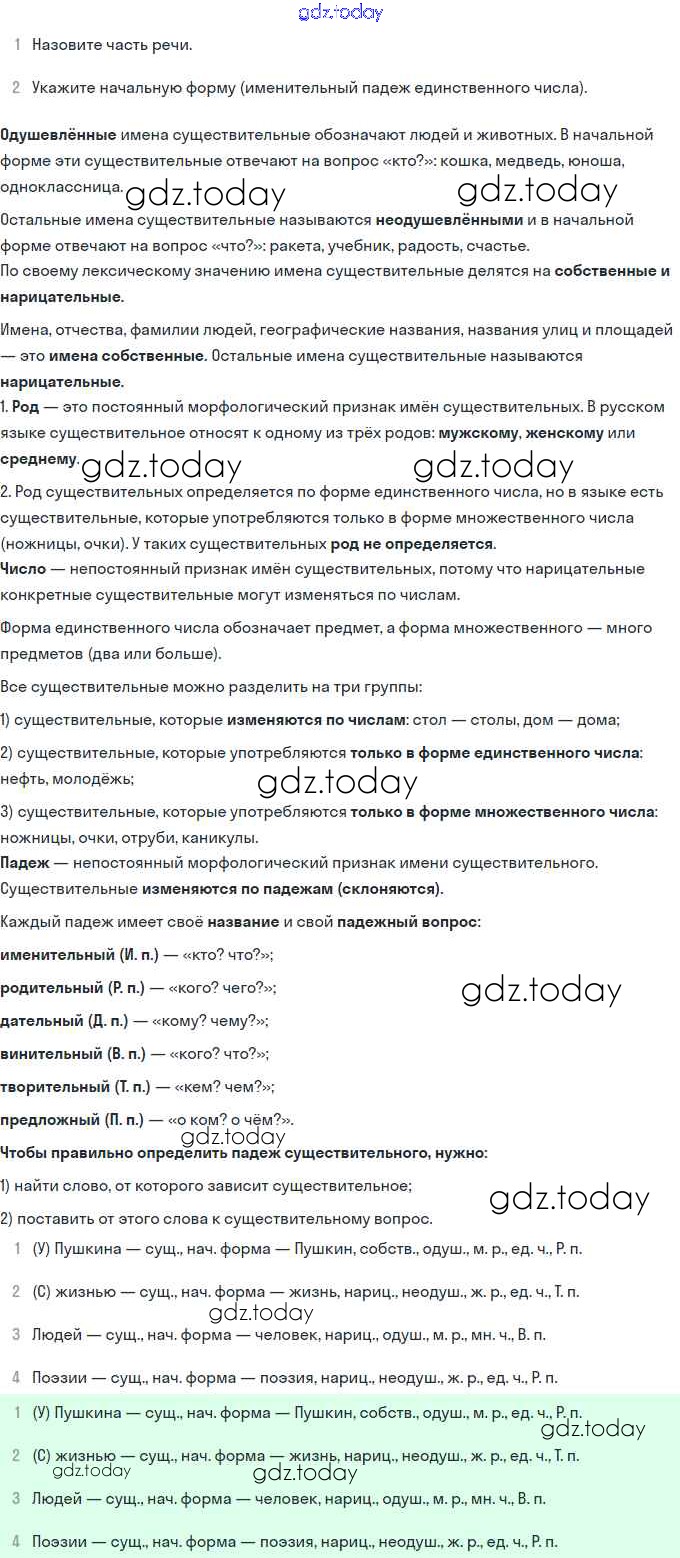 gdz.today

1 Назовите часть речи.

2 Укажите начальную форму (именительный падеж единственного числа).

Одушевлённые имена существительные обозначают людей и животных. В начальной форме эти существительные отвечают на вопрос «кто?»: кошка, медведь, юноша, одноклассница.

gdz.today gdz.today

Остальные имена существительные называются неодушевлёнными и в начальной форме отвечают на вопрос «что?»: ракета, учебник, радость, счастье.
По своему лексическому значению имена существительные делятся на собственные и нарицательные.

Имена, отчества, фамилии людей, географические названия, названия улиц и площадей — это имена собственные. Остальные имена существительные называются нарицательные.
1. Род — это постоянный морфологический признак имён существительных. В русском языке существительное относят к одному из трёх родов: мужскому, женскому или среднему.

gdz.today gdz.today

2. Род существительных определяется по форме единственного числа, но в языке есть существительные, которые употребляются только в форме множественного числа (ножницы, очки). У таких существительных род не определяется.
Число — непостоянный признак имён существительных, потому что нарицательные конкретные существительные могут изменяться по числам.

Форма единственного числа обозначает предмет, а форма множественного — много предметов (два или больше).

Все существительные можно разделить на три группы:

1) существительные, которые изменяются по числам: стол — столы, дом — дома;

2) существительные, которые употребляются только в форме единственного числа: нефть, молодёжь;

gdz.today

3) существительные, которые употребляются только в форме множественного числа: ножницы, очки, отруби, каникулы.
Падеж — непостоянный морфологический признак имени существительного. Существительные изменяются по падежам (склоняются).

Каждый падеж имеет своё название и свой падежный вопрос:

именительный (И. п.) — «кто? что?»;

родительный (Р. п.) — «кого? чего?»;

gdz.today

дательный (Д. п.) — «кому? чему?»;

винительный (В. п.) — «кого? что?»;

творительный (Т. п.) — «кем? чем?»;

предложный (П. п.) — «о ком? о чём?».

gdz.today

Чтобы правильно определить падеж существительного, нужно:

1) найти слово, от которого зависит существительное;

gdz.today

2) поставить от этого слова к существительному вопрос.

1 (У) Пушкина — сущ., нач. форма — Пушкин, собств., одуш., м. р., ед. ч., Р. п.

2 (С) жизнью — сущ., нач. форма — жизнь, нариц., неодуш., ж. р., ед. ч., Т. п.

gdz.today

3 Людей — сущ., нач. форма — человек, нариц., одуш., м. р., мн. ч., В. п.

4 Поэзии — сущ., нач. форма — поэзия, нариц., неодуш., ж. р., ед. ч., Р. п.

1 (У) Пушкина — сущ., нач. форма — Пушкин, собств., одуш., м. р., ед. ч., Р. п.

gdz.today

2 (С) жизнью — сущ., нач. форма — жизнь, нариц., неодуш., ж. р., ед. ч., Т. п.

gdz.today gdz.today

3 Людей — сущ., нач. форма — человек, нариц., одуш., м. р., мн. ч., В. п.

4 Поэзии — сущ., нач. форма — поэзия, нариц., неодуш., ж. р., ед. ч., Р. п.